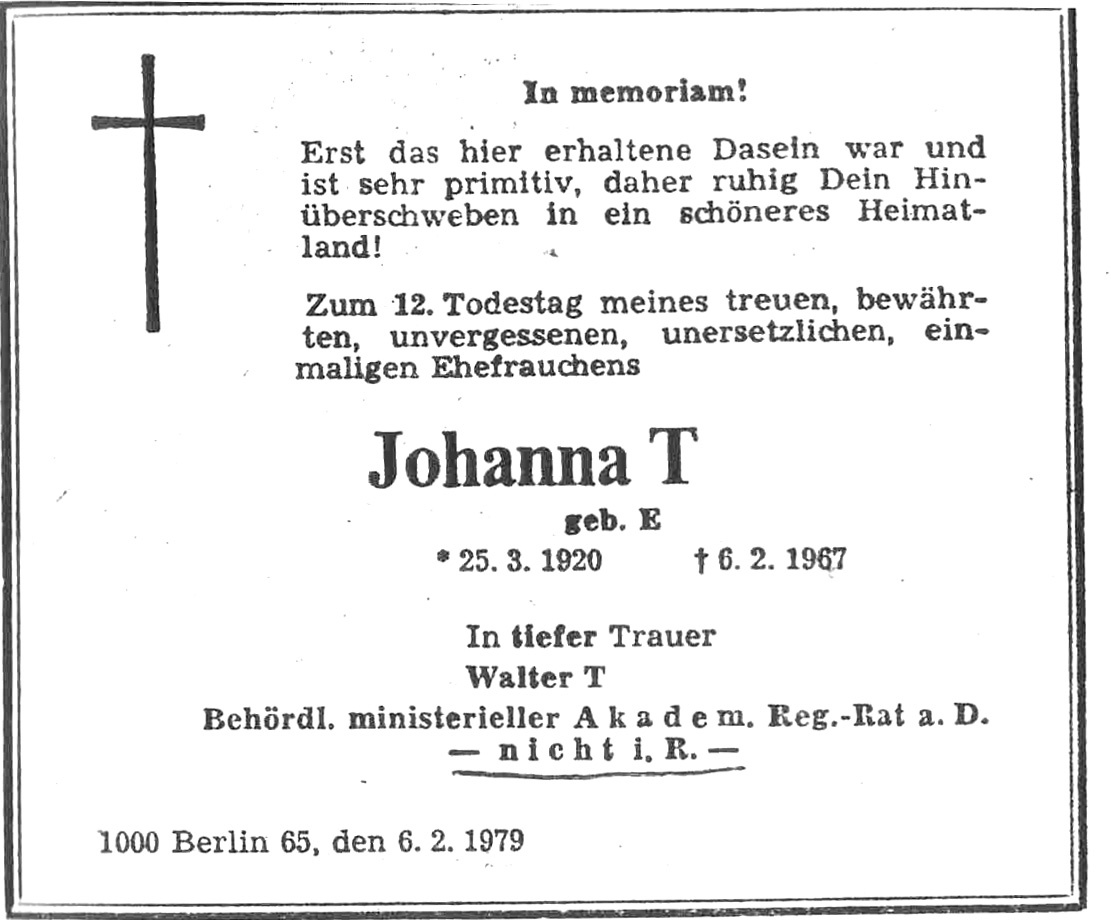 In memoriam!

Erst das hier erhaltene Dasein war und ist sehr primitiv, daher ruhig Dein Hinüberschweben in ein schöneres Heimatland!

Zum 12. Todestag meines treuen, bewährten, unvergessenen, unersetzlichen, einmaligen Ehefrauchens

Johanna T

geb. E

* 25. 3. 1920 † 6. 2. 1967

In tiefer Trauer

Walter T

Behördl. ministerieller Akadem. Reg.-Rat a. D.

— nicht i. R. —

1000 Berlin 65, den 6. 2. 1979